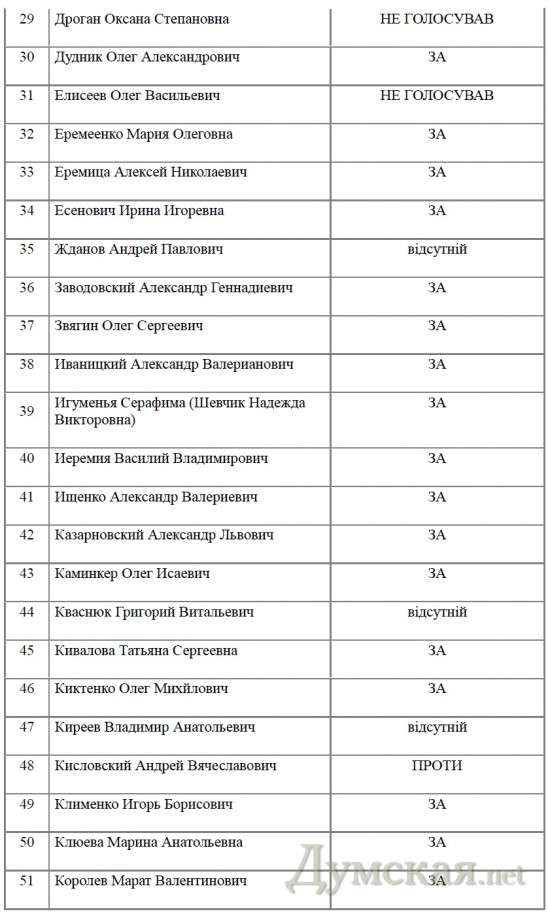 | 29 | Дроган Оксана Степановна | НЕ ГОЛОСУВАВ |
|---|---|---|
| 30 | Дудник Олег Александрович | ЗА |
| 31 | Елисеев Олег Васильевич | НЕ ГОЛОСУВАВ |
| 32 | Еремеенко Мария Олеговна | ЗА |
| 33 | Еремица Алексей Николаевич | ЗА |
| 34 | Есенович Ирина Игоревна | ЗА |
| 35 | Жданов Андрей Павлович | відсутній |
| 36 | Заводовский Александр Геннадиевич | ЗА |
| 37 | Звягин Олег Сергеевич | ЗА |
| 38 | Иваницкий Александр Валерианович | ЗА |
| 39 | Игуменья Серафима (Шевчик Надежда Викторовна) | ЗА |
| 40 | Иеремия Василий Владимирович | ЗА |
| 41 | Ищенко Александр Валериевич | ЗА |
| 42 | Казарновский Александр Львович | ЗА |
| 43 | Каминкер Олег Исаевич | ЗА |
| 44 | Кваснюк Григорий Витальевич | відсутній |
| 45 | Кивалова Татьяна Сергеевна | ЗА |
| 46 | Киктенко Олег Михйлович | ЗА |
| 47 | Киреев Владимир Анатольевич | відсутній |
| 48 | Кисловский Андрей Вячеславович | ПРОТИ |
| 49 | Клименко Игорь Борисович | ЗА |
| 50 | Клюева Марина Анатольевна | ЗА |
| 51 | Королев Марат Валентинович | ЗА |

Думская.net